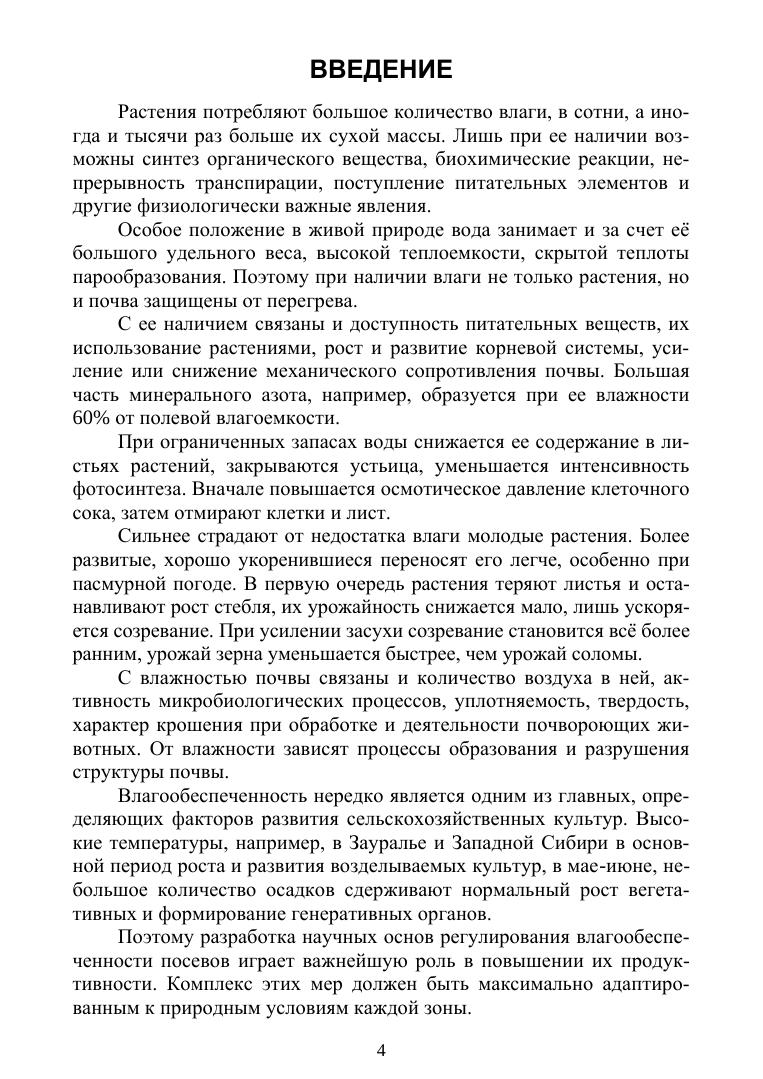 ВВЕДЕНИЕ

Растения потребляют большое количество влаги, в сотни, а иногда и тысячи раз больше их сухой массы. Лишь при ее наличии возможны синтез органического вещества, биохимические реакции, непрерывность транспирации, поступление питательных элементов и другие физиологически важные явления.

Особое положение в живой природе вода занимает и за счет её большого удельного веса, высокой теплоемкости, скрытой теплоты парообразования. Поэтому при наличии влаги не только растения, но и почва защищены от перегрева.

С ее наличием связаны и доступность питательных веществ, их использование растениями, рост и развитие корневой системы, усиление или снижение механического сопротивления почвы. Большая часть минерального азота, например, образуется при ее влажности 60% от полевой влагоемкости.

При ограниченных запасах воды снижается ее содержание в листьях растений, закрываются устьица, уменьшается интенсивность фотосинтеза. Вначале повышается осмотическое давление клеточного сока, затем отмирают клетки и лист.

Сильнее страдают от недостатка влаги молодые растения. Более развитые, хорошо укоренившиеся переносят его легче, особенно при пасмурной погоде. В первую очередь растения теряют листья и останавливают рост стебля, их урожайность снижается мало, лишь ускоряется созревание. При усилении засухи созревание становится всё более ранним, урожай зерна уменьшается быстрее, чем урожай соломы.

С влажностью почвы связаны и количество воздуха в ней, активность микробиологических процессов, уплотняемость, твердость, характер крошения при обработке и деятельности почвороющих животных. От влажности зависят процессы образования и разрушения структуры почвы.

Влагообеспеченность нередко является одним из главных, определяющих факторов развития сельскохозяйственных культур. Высокие температуры, например, в Зауралье и Западной Сибири в основной период роста и развития возделываемых культур, в мае-июне, небольшое количество осадков сдерживают нормальный рост вегетативных и формирование генеративных органов.

Поэтому разработка научных основ регулирования влагообеспеченности посевов играет важнейшую роль в повышении их продуктивности. Комплекс этих мер должен быть максимально адаптированным к природным условиям каждой зоны.

4